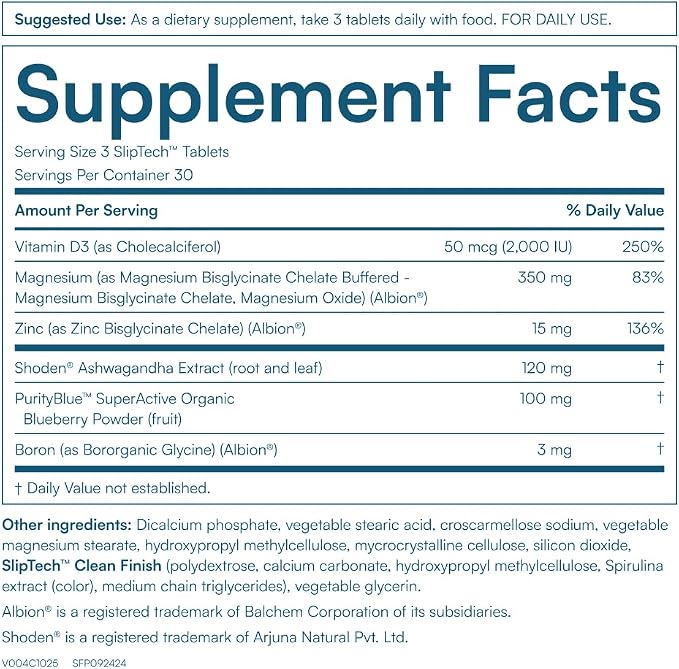 Suggested Use: As a dietary supplement, take 3 tablets daily with food. FOR DAILY USE.

Supplement Facts

Serving Size 3 SlipTech™ Tablets
Servings Per Container 30

| Amount Per Serving | | % Daily Value |
|---|---|---|
| Vitamin D3 (as Cholecalciferol) | 50 mcg (2,000 IU) | 250% |
| Magnesium (as Magnesium Bisglycinate Chelate Buffered - Magnesium Bisglycinate Chelate, Magnesium Oxide) (Albion®) | 350 mg | 83% |
| Zinc (as Zinc Bisglycinate Chelate) (Albion®) | 15 mg | 136% |
| Shoden® Ashwagandha Extract (root and leaf) | 120 mg | † |
| PurityBlue™ SuperActive Organic Blueberry Powder (fruit) | 100 mg | † |
| Boron (as Bororganic Glycine) (Albion®) | 3 mg | † |

† Daily Value not established.

Other ingredients: Dicalcium phosphate, vegetable stearic acid, croscarmellose sodium, vegetable magnesium stearate, hydroxypropyl methylcellulose, mycrocrystalline cellulose, silicon dioxide, SlipTech™ Clean Finish (polydextrose, calcium carbonate, hydroxypropyl methylcellulose, Spirulina extract (color), medium chain triglycerides), vegetable glycerin.

Albion® is a registered trademark of Balchem Corporation of its subsidiaries.

Shoden® is a registered trademark of Arjuna Natural Pvt. Ltd.

V004C1025 SFP092424